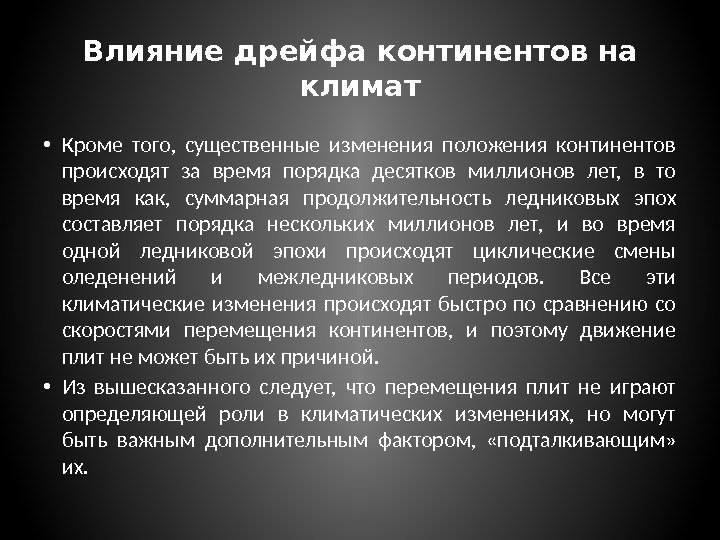 Влияние дрейфа континентов на климат

• Кроме того, существенные изменения положения континентов происходят за время порядка десятков миллионов лет, в то время как, суммарная продолжительность ледниковых эпох составляет порядка нескольких миллионов лет, и во время одной ледниковой эпохи происходят циклические смены оледенений и межледниковых периодов. Все эти климатические изменения происходят быстро по сравнению со скоростями перемещения континентов, и поэтому движение плит не может быть их причиной.

• Из вышесказанного следует, что перемещения плит не играют определяющей роли в климатических изменениях, но могут быть важным дополнительным фактором, «подталкивающим» их.